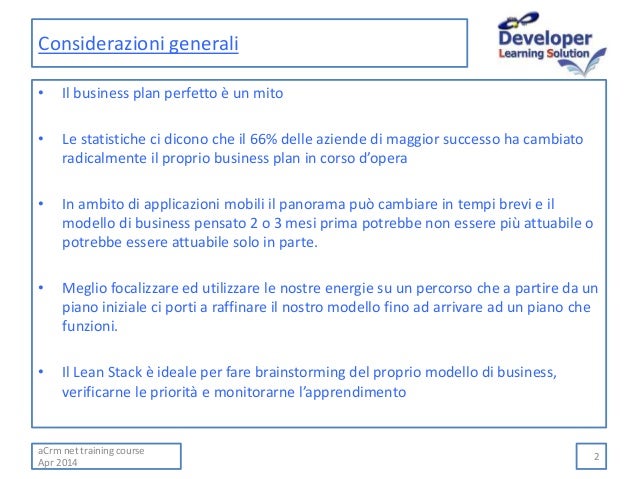 Considerazioni generali

Developer
Learning Solution

• Il business plan perfetto è un mito

• Le statistiche ci dicono che il 66% delle aziende di maggior successo ha cambiato radicalmente il proprio business plan in corso d'opera

• In ambito di applicazioni mobili il panorama può cambiare in tempi brevi e il modello di business pensato 2 o 3 mesi prima potrebbe non essere più attuabile o potrebbe essere attuabile solo in parte.

• Meglio focalizzare ed utilizzare le nostre energie su un percorso che a partire da un piano iniziale ci porti a raffinare il nostro modello fino ad arrivare ad un piano che funzioni.

• Il Lean Stack è ideale per fare brainstorming del proprio modello di business, verificarne le priorità e monitorarne l'apprendimento

aCrm net training course
Apr 2014

2